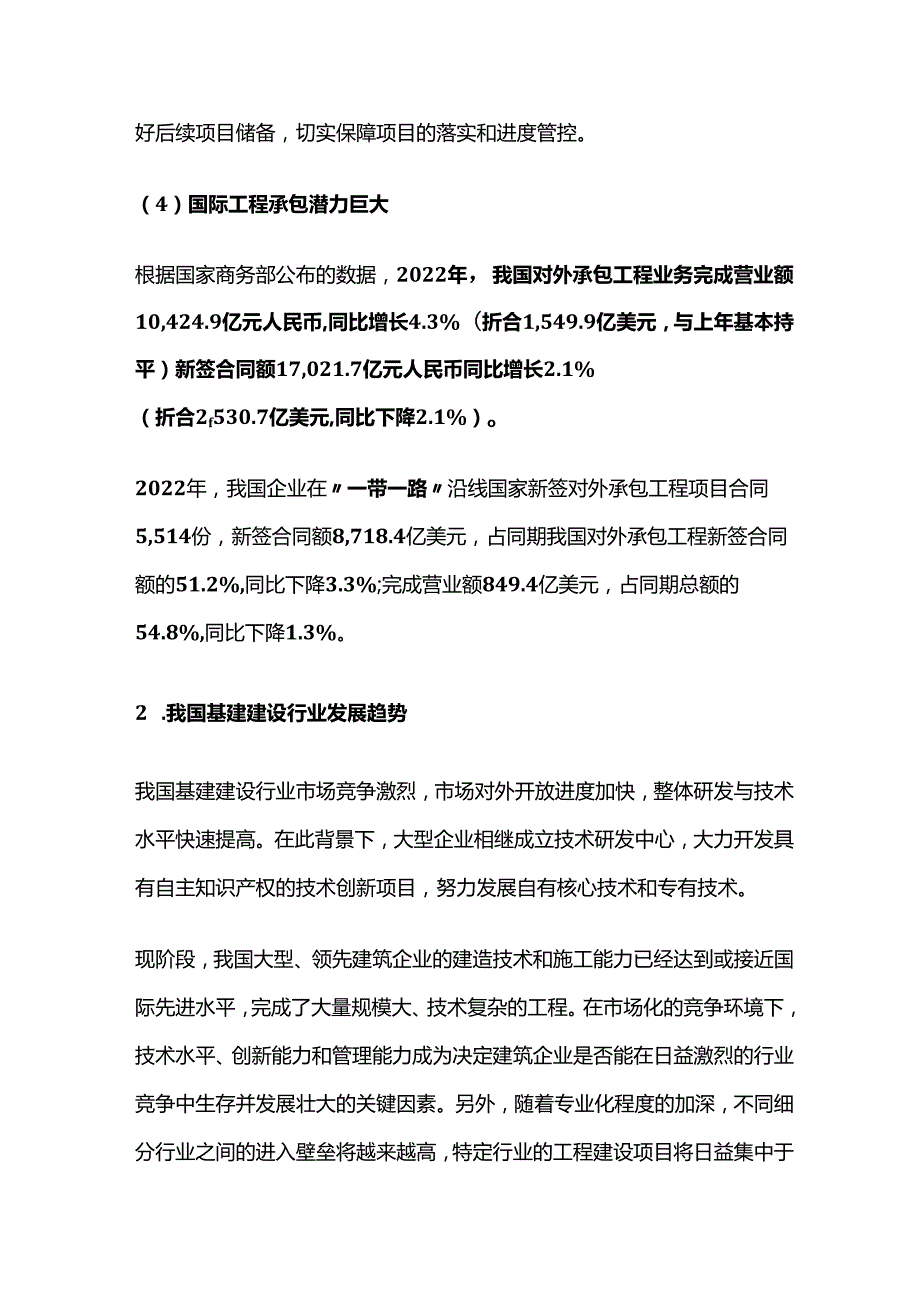 好后续项目储备，切实保障项目的落实和进度管控。

（4）国际工程承包潜力巨大

根据国家商务部公布的数据，2022年，我国对外承包工程业务完成营业额10,424.9亿元人民币,同比增长4.3%（折合1,549.9亿美元，与上年基本持平）新签合同额17,021.7亿元人民币同比增长2.1%（折合2f530.7亿美元,同比下降2.1%）。

2022年，我国企业在〃一带一路〃沿线国家新签对外承包工程项目合同5,514份，新签合同额8,718.4亿美元，占同期我国对外承包工程新签合同额的51.2%,同比下降3.3%;完成营业额849.4亿美元，占同期总额的54.8%,同比下降1.3%。

2 .我国基建建设行业发展趋势

我国基建建设行业市场竞争激烈，市场对外开放进度加快，整体研发与技术水平快速提高。在此背景下，大型企业相继成立技术研发中心，大力开发具有自主知识产权的技术创新项目，努力发展自有核心技术和专有技术。

现阶段，我国大型、领先建筑企业的建造技术和施工能力已经达到或接近国际先进水平，完成了大量规模大、技术复杂的工程。在市场化的竞争环境下，技术水平、创新能力和管理能力成为决定建筑企业是否能在日益激烈的行业竞争中生存并发展壮大的关键因素。另外，随着专业化程度的加深，不同细分行业之间的进入壁垒将越来越高，特定行业的工程建设项目将日益集中于